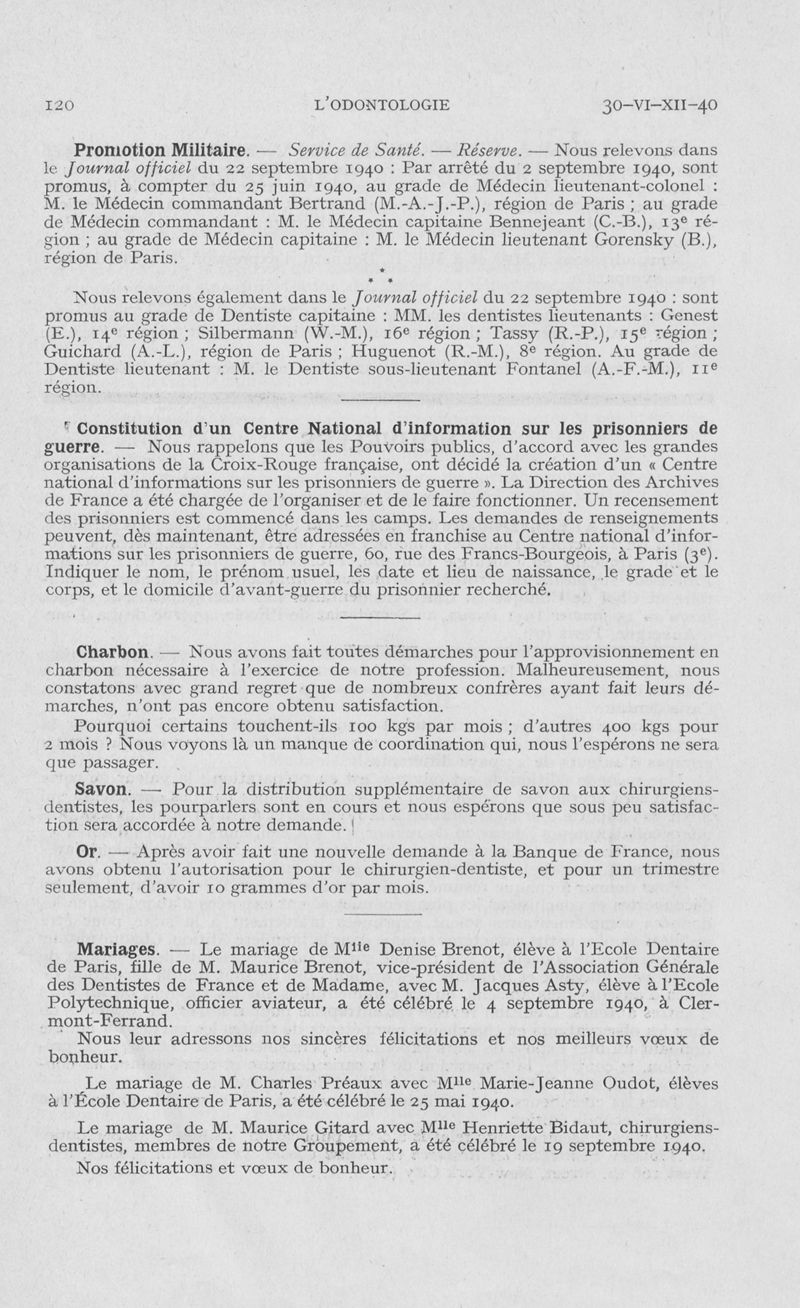 120 L'ODONTOLOGIE 30-VI-XII-40

Promotion Militaire. — Service de Santé. — Réserve. — Nous relevons dans le Journal officiel du 22 septembre 1940 : Par arrêté du 2 septembre 1940, sont promus, à compter du 25 juin 1940, au grade de Médecin lieutenant-colonel : M. le Médecin commandant Bertrand (M.-A.-J.-P.), région de Paris ; au grade de Médecin commandant : M. le Médecin capitaine Bennejeant (C.-B.), 13e région ; au grade de Médecin capitaine : M. le Médecin lieutenant Gorensky (B.), région de Paris.

* * *

Nous relevons également dans le Journal officiel du 22 septembre 1940 : sont promus au grade de Dentiste capitaine : MM. les dentistes lieutenants : Genest (E.), 14e région ; Silbermann (W.-M.), 16e région ; Tassy (R.-P.), 15e région ; Guichard (A.-L.), région de Paris ; Huguenot (R.-M.), 8e région. Au grade de Dentiste lieutenant : M. le Dentiste sous-lieutenant Fontanel (A.-F.-M.), 11e région.

Constitution d'un Centre National d'information sur les prisonniers de guerre. — Nous rappelons que les Pouvoirs publics, d'accord avec les grandes organisations de la Croix-Rouge française, ont décidé la création d'un « Centre national d'informations sur les prisonniers de guerre ». La Direction des Archives de France a été chargée de l'organiser et de le faire fonctionner. Un recensement des prisonniers est commencé dans les camps. Les demandes de renseignements peuvent, dès maintenant, être adressées en franchise au Centre national d'informations sur les prisonniers de guerre, 60, rue des Francs-Bourgeois, à Paris (3e). Indiquer le nom, le prénom usuel, les date et lieu de naissance, le grade et le corps, et le domicile d'avant-guerre du prisonnier recherché.

Charbon. — Nous avons fait toutes démarches pour l'approvisionnement en charbon nécessaire à l'exercice de notre profession. Malheureusement, nous constatons avec grand regret que de nombreux confrères ayant fait leurs démarches, n'ont pas encore obtenu satisfaction.

Pourquoi certains touchent-ils 100 kgs par mois ; d'autres 400 kgs pour 2 mois ? Nous voyons là un manque de coordination qui, nous l'espérons ne sera que passager.

Savon. — Pour la distribution supplémentaire de savon aux chirurgiens-dentistes, les pourparlers sont en cours et nous espérons que sous peu satisfaction sera accordée à notre demande.

Or. — Après avoir fait une nouvelle demande à la Banque de France, nous avons obtenu l'autorisation pour le chirurgien-dentiste, et pour un trimestre seulement, d'avoir 10 grammes d'or par mois.

Mariages. — Le mariage de Mlle Denise Brenot, élève à l'Ecole Dentaire de Paris, fille de M. Maurice Brenot, vice-président de l'Association Générale des Dentistes de France et de Madame, avec M. Jacques Asty, élève à l'Ecole Polytechnique, officier aviateur, a été célébré le 4 septembre 1940, à Clermont-Ferrand.

Nous leur adressons nos sincères félicitations et nos meilleurs vœux de bonheur.

Le mariage de M. Charles Préaux avec Mlle Marie-Jeanne Oudot, élèves à l'École Dentaire de Paris, a été célébré le 25 mai 1940.

Le mariage de M. Maurice Gitard avec Mlle Henriette Bidaut, chirurgiens-dentistes, membres de notre Groupement, a été célébré le 19 septembre 1940.

Nos félicitations et vœux de bonheur.